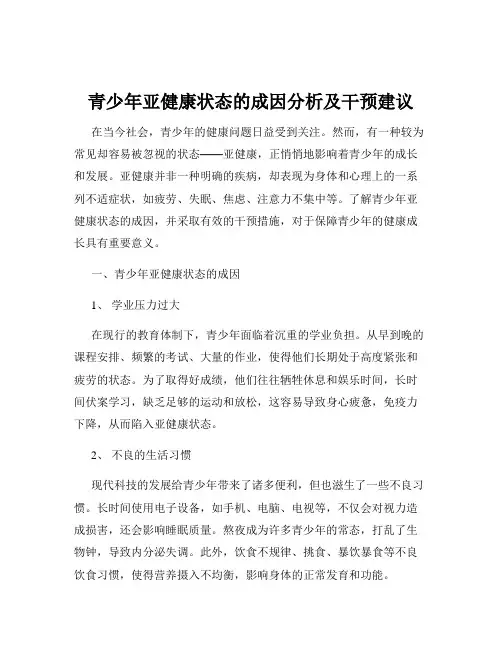 青少年亚健康状态的成因分析及干预建议

在当今社会，青少年的健康问题日益受到关注。然而，有一种较为常见却容易被忽视的状态——亚健康，正悄悄地影响着青少年的成长和发展。亚健康并非一种明确的疾病，却表现为身体和心理上的一系列不适症状，如疲劳、失眠、焦虑、注意力不集中等。了解青少年亚健康状态的成因，并采取有效的干预措施，对于保障青少年的健康成长具有重要意义。

一、青少年亚健康状态的成因

1、 学业压力过大

在现行的教育体制下，青少年面临着沉重的学业负担。从早到晚的课程安排、频繁的考试、大量的作业，使得他们长期处于高度紧张和疲劳的状态。为了取得好成绩，他们往往牺牲休息和娱乐时间，长时间伏案学习，缺乏足够的运动和放松，这容易导致身心疲惫，免疫力下降，从而陷入亚健康状态。

2、 不良的生活习惯

现代科技的发展给青少年带来了诸多便利，但也滋生了一些不良习惯。长时间使用电子设备，如手机、电脑、电视等，不仅会对视力造成损害，还会影响睡眠质量。熬夜成为许多青少年的常态，打乱了生物钟，导致内分泌失调。此外，饮食不规律、挑食、暴饮暴食等不良饮食习惯，使得营养摄入不均衡，影响身体的正常发育和功能。